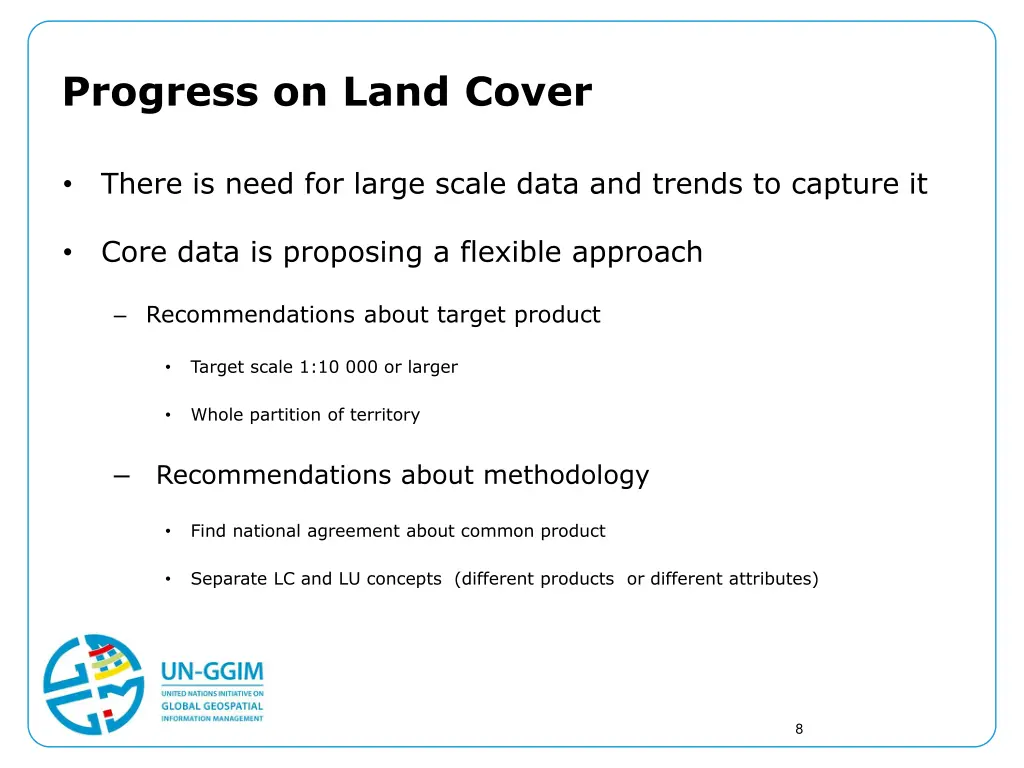 Progress on Land Cover

• There is need for large scale data and trends to capture it

• Core data is proposing a flexible approach

– Recommendations about target product

• Target scale 1:10 000 or larger

• Whole partition of territory

– Recommendations about methodology

• Find national agreement about common product

• Separate LC and LU concepts (different products or different attributes)

UN-GGIM
UNITED NATIONS INITIATIVE ON
GLOBAL GEOSPATIAL
INFORMATION MANAGEMENT

8